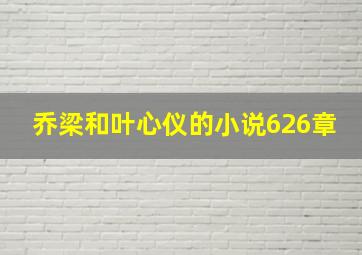 乔梁和叶心仪的小说626章